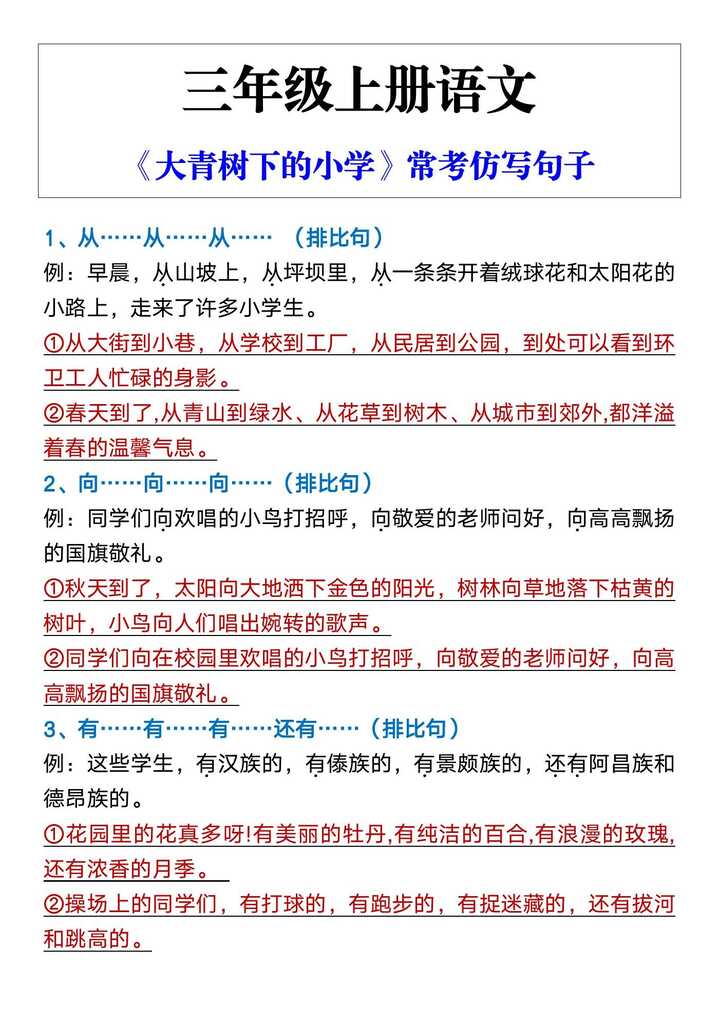 三年级上册语文

《大青树下的小学》常考仿写句子

1、从……从……从…… （排比句）

例：早晨，从山坡上，从坪坝里，从一条条开着绒球花和太阳花的小路上，走来了许多小学生。

①从大街到小巷，从学校到工厂，从民居到公园，到处可以看到环卫工人忙碌的身影。

②春天到了,从青山到绿水、从花草到树木、从城市到郊外,都洋溢着春的温馨气息。

2、向……向……向……（排比句）

例：同学们向欢唱的小鸟打招呼，向敬爱的老师问好，向高高飘扬的国旗敬礼。

①秋天到了，太阳向大地洒下金色的阳光，树林向草地落下枯黄的树叶，小鸟向人们唱出婉转的歌声。

②同学们向在校园里欢唱的小鸟打招呼，向敬爱的老师问好，向高高飘扬的国旗敬礼。

3、有……有……有……还有……（排比句）

例：这些学生，有汉族的，有傣族的，有景颇族的，还有阿昌族和德昂族的。

①花园里的花真多呀!有美丽的牡丹,有纯洁的百合,有浪漫的玫瑰,还有浓香的月季。

②操场上的同学们，有打球的，有跑步的，有捉迷藏的，还有拔河和跳高的。